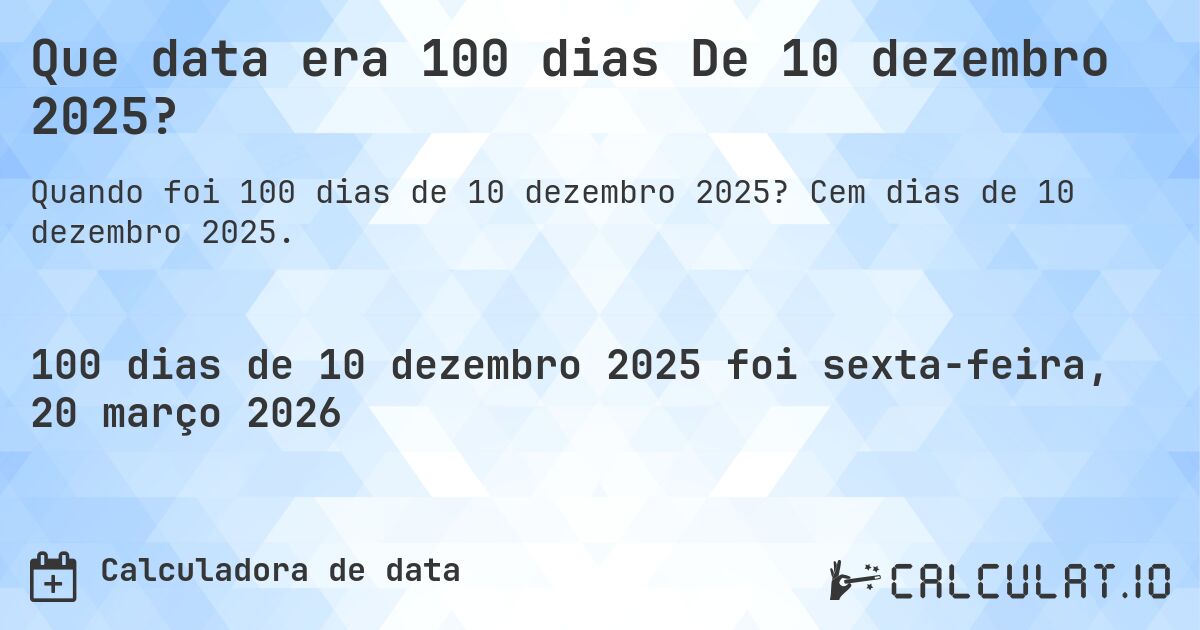 Que data era 100 dias De 10 dezembro 2025?

Quando foi 100 dias de 10 dezembro 2025? Cem dias de 10 dezembro 2025.

100 dias de 10 dezembro 2025 foi sexta-feira, 20 março 2026

Calculadora de data

CALCULAT.IO